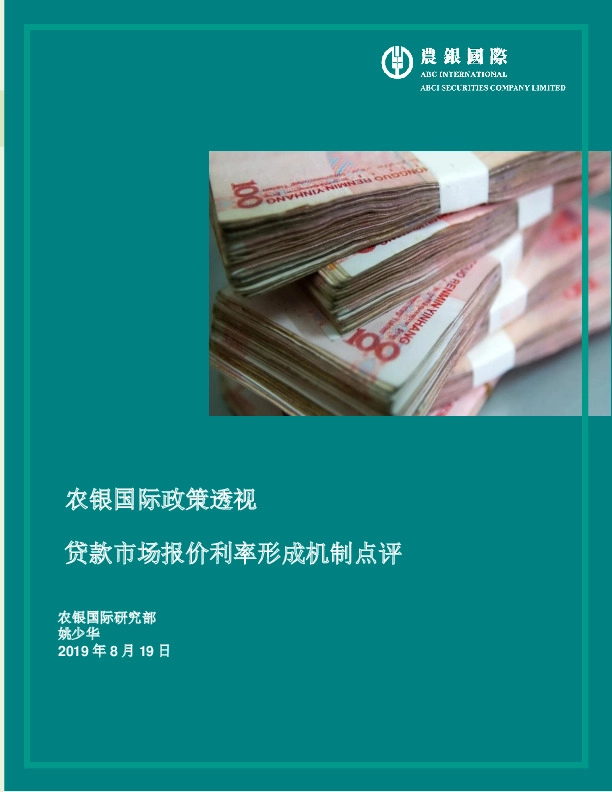 農銀國際
ABC INTERNATIONAL
ABCI SECURITIES COMPANY LIMITED

农银国际政策透视

贷款市场报价利率形成机制点评

农银国际研究部
姚少华
2019 年 8 月 19 日